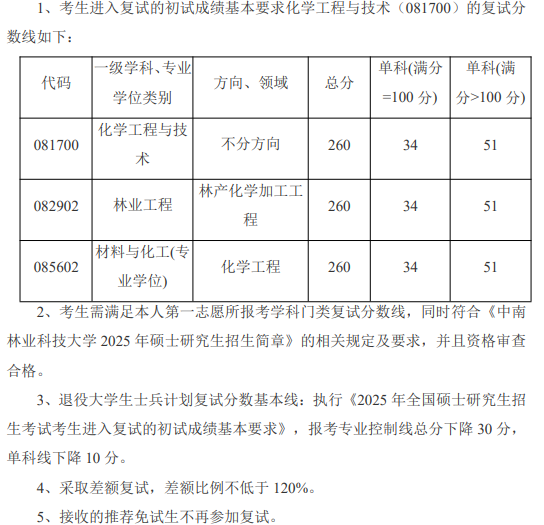 1、考生进入复试的初试成绩基本要求化学工程与技术（081700）的复试分数线如下：

| 代码 | 一级学科、专业学位类别 | 方向、领域 | 总分 | 单科(满分=100 分) | 单科(满分>100 分) |
|---|---|---|---|---|---|
| 081700 | 化学工程与技术 | 不分方向 | 260 | 34 | 51 |
| 082902 | 林业工程 | 林产化学加工工程 | 260 | 34 | 51 |
| 085602 | 材料与化工(专业学位) | 化学工程 | 260 | 34 | 51 |

2、考生需满足本人第一志愿所报考学科门类复试分数线，同时符合《中南林业科技大学 2025 年硕士研究生招生简章》的相关规定及要求，并且资格审查合格。

3、退役大学生士兵计划复试分数基本线：执行《2025 年全国硕士研究生招生考试考生进入复试的初试成绩基本要求》，报考专业控制线总分下降 30 分，单科线下降 10 分。

4、采取差额复试，差额比例不低于 120%。

5、接收的推荐免试生不再参加复试。